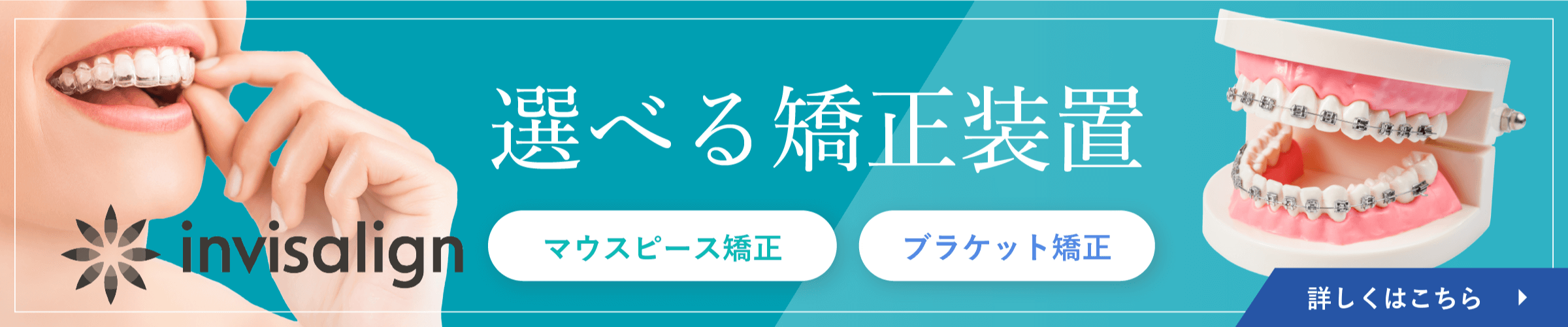 選べる矯正装置

invisalign

マウスピース矯正

ブラケット矯正

詳しくはこちら